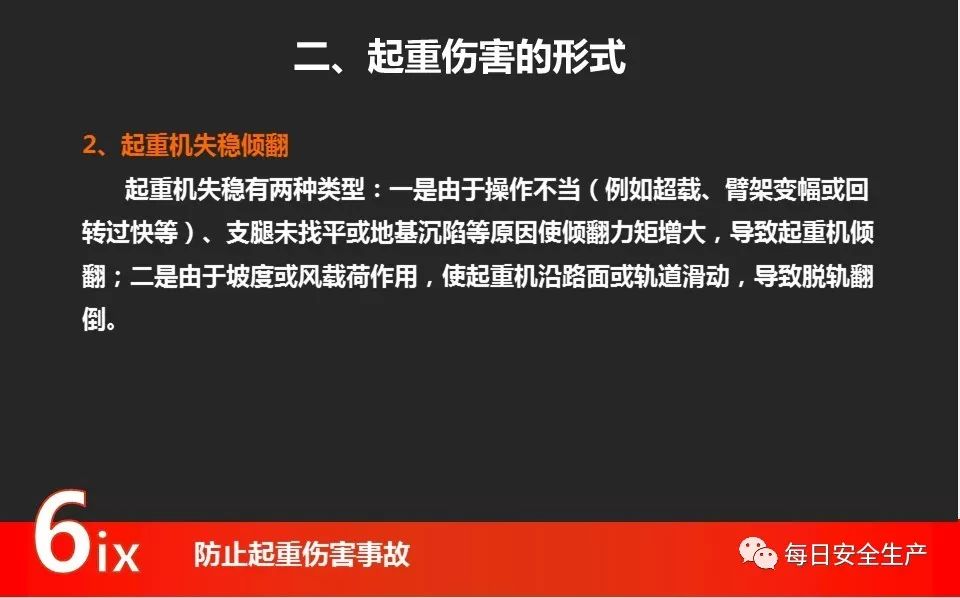 二、起重伤害的形式

2、起重机失稳倾翻

起重机失稳有两种类型：一是由于操作不当（例如超载、臂架变幅或回转过快等）、支腿未找平或地基沉陷等原因使倾翻力矩增大，导致起重机倾翻；二是由于坡度或风载荷作用，使起重机沿路面或轨道滑动，导致脱轨翻倒。

6ix 防止起重伤害事故

每日安全生产